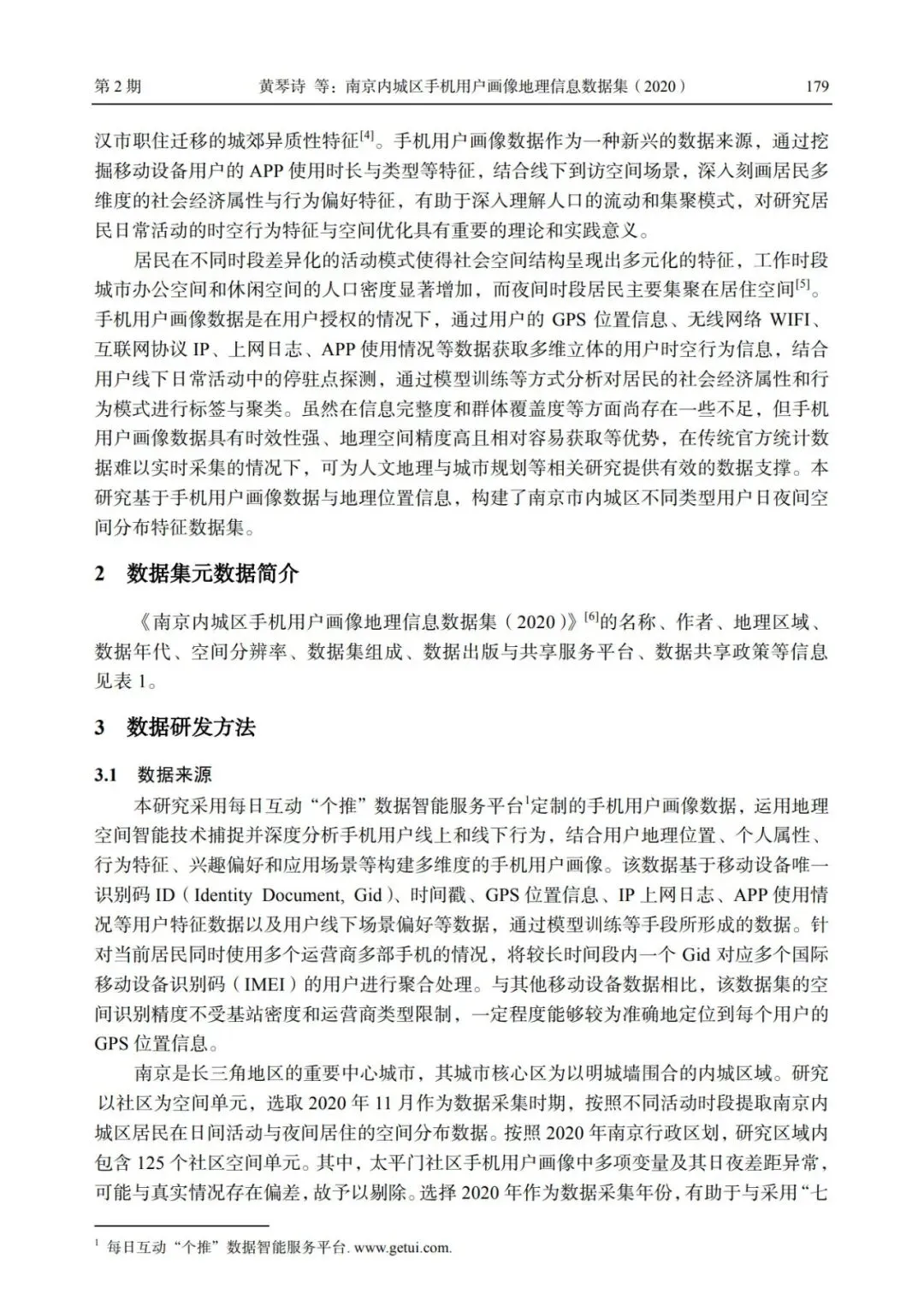 第 2 期　　黄琴诗 等：南京内城区手机用户画像地理信息数据集（2020）　　179

汉市职住迁移的城郊异质性特征$^{[4]}$。手机用户画像数据作为一种新兴的数据来源，通过挖掘移动设备用户的 APP 使用时长与类型等特征，结合线下到访空间场景，深入刻画居民多维度的社会经济属性与行为偏好特征，有助于深入理解人口的流动和集聚模式，对研究居民日常活动的时空行为特征与空间优化具有重要的理论和实践意义。

居民在不同时段差异化的活动模式使得社会空间结构呈现出多元化的特征，工作时段城市办公空间和休闲空间的人口密度显著增加，而夜间时段居民主要集聚在居住空间$^{[5]}$。手机用户画像数据是在用户授权的情况下，通过用户的 GPS 位置信息、无线网络 WIFI、互联网协议 IP、上网日志、APP 使用情况等数据获取多维立体的用户时空行为信息，结合用户线下日常活动中的停驻点探测，通过模型训练等方式分析对居民的社会经济属性和行为模式进行标签与聚类。虽然在信息完整度和群体覆盖度等方面尚存在一些不足，但手机用户画像数据具有时效性强、地理空间精度高且相对容易获取等优势，在传统官方统计数据难以实时采集的情况下，可为人文地理与城市规划等相关研究提供有效的数据支撑。本研究基于手机用户画像数据与地理位置信息，构建了南京市内城区不同类型用户日夜间空间分布特征数据集。

2　数据集元数据简介

《南京内城区手机用户画像地理信息数据集（2020）》$^{[6]}$的名称、作者、地理区域、数据年代、空间分辨率、数据集组成、数据出版与共享服务平台、数据共享政策等信息见表 1。

3　数据研发方法

3.1　数据来源

本研究采用每日互动“个推”数据智能服务平台$^{1}$定制的手机用户画像数据，运用地理空间智能技术捕捉并深度分析手机用户线上和线下行为，结合用户地理位置、个人属性、行为特征、兴趣偏好和应用场景等构建多维度的手机用户画像。该数据基于移动设备唯一识别码 ID（Identity Document, Gid）、时间戳、GPS 位置信息、IP 上网日志、APP 使用情况等用户特征数据以及用户线下场景偏好等数据，通过模型训练等手段所形成的数据。针对当前居民同时使用多个运营商多部手机的情况，将较长时间段内一个 Gid 对应多个国际移动设备识别码（IMEI）的用户进行聚合处理。与其他移动设备数据相比，该数据集的空间识别精度不受基站密度和运营商类型限制，一定程度能够较为准确地定位到每个用户的 GPS 位置信息。

南京是长三角地区的重要中心城市，其城市核心区为以明城墙围合的内城区域。研究以社区为空间单元，选取 2020 年 11 月作为数据采集时期，按照不同活动时段提取南京内城区居民在日间活动与夜间居住的空间分布数据。按照 2020 年南京行政区划，研究区域内包含 125 个社区空间单元。其中，太平门社区手机用户画像中多项变量及其日夜差距异常，可能与真实情况存在偏差，故予以剔除。选择 2020 年作为数据采集年份，有助于与采用“七

$^{1}$ 每日互动“个推”数据智能服务平台. www.getui.com.